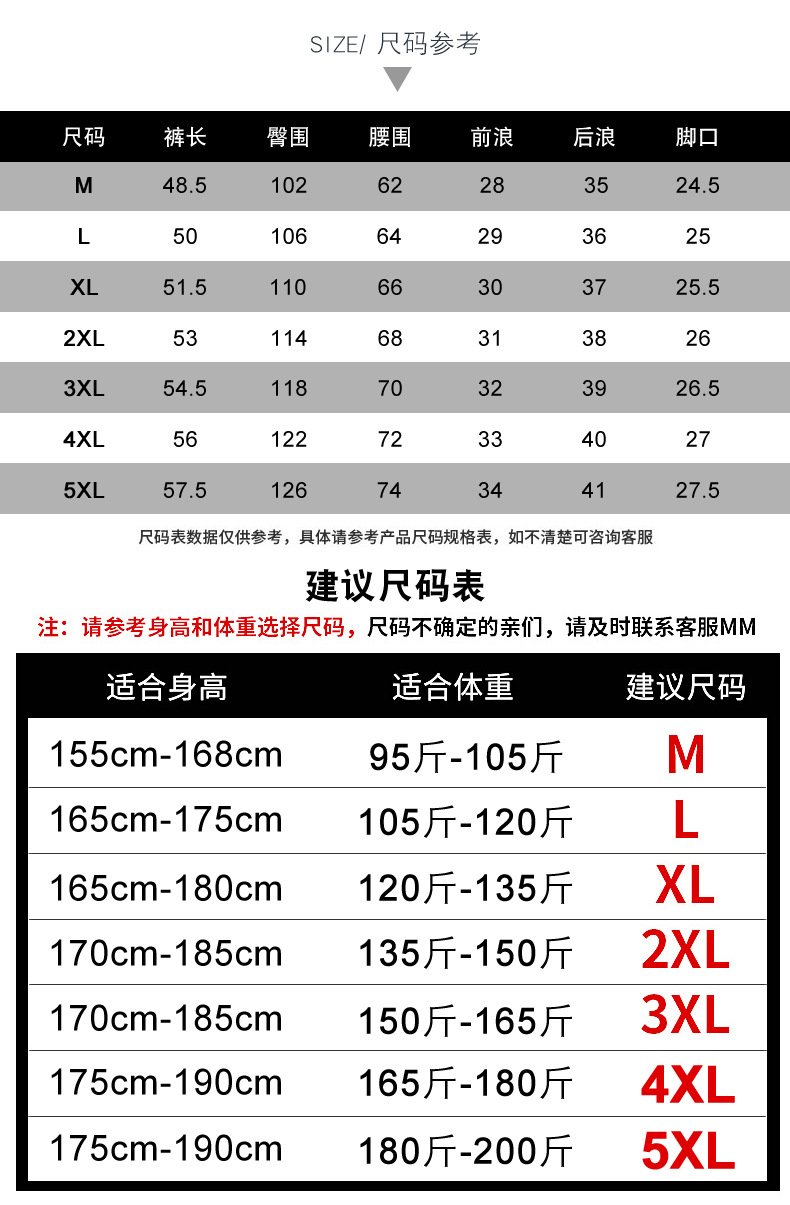 SIZE/ 尺码参考

| 尺码 | 裤长 | 臀围 | 腰围 | 前浪 | 后浪 | 脚口 |
|---|---|---|---|---|---|---|
| M | 48.5 | 102 | 62 | 28 | 35 | 24.5 |
| L | 50 | 106 | 64 | 29 | 36 | 25 |
| XL | 51.5 | 110 | 66 | 30 | 37 | 25.5 |
| 2XL | 53 | 114 | 68 | 31 | 38 | 26 |
| 3XL | 54.5 | 118 | 70 | 32 | 39 | 26.5 |
| 4XL | 56 | 122 | 72 | 33 | 40 | 27 |
| 5XL | 57.5 | 126 | 74 | 34 | 41 | 27.5 |

尺码表数据仅供参考，具体请参考产品尺码规格表，如不清楚可咨询客服

建议尺码表

注：请参考身高和体重选择尺码，尺码不确定的亲们，请及时联系客服MM

| 适合身高 | 适合体重 | 建议尺码 |
|---|---|---|
| 155cm-168cm | 95斤-105斤 | M |
| 165cm-175cm | 105斤-120斤 | L |
| 165cm-180cm | 120斤-135斤 | XL |
| 170cm-185cm | 135斤-150斤 | 2XL |
| 170cm-185cm | 150斤-165斤 | 3XL |
| 175cm-190cm | 165斤-180斤 | 4XL |
| 175cm-190cm | 180斤-200斤 | 5XL |